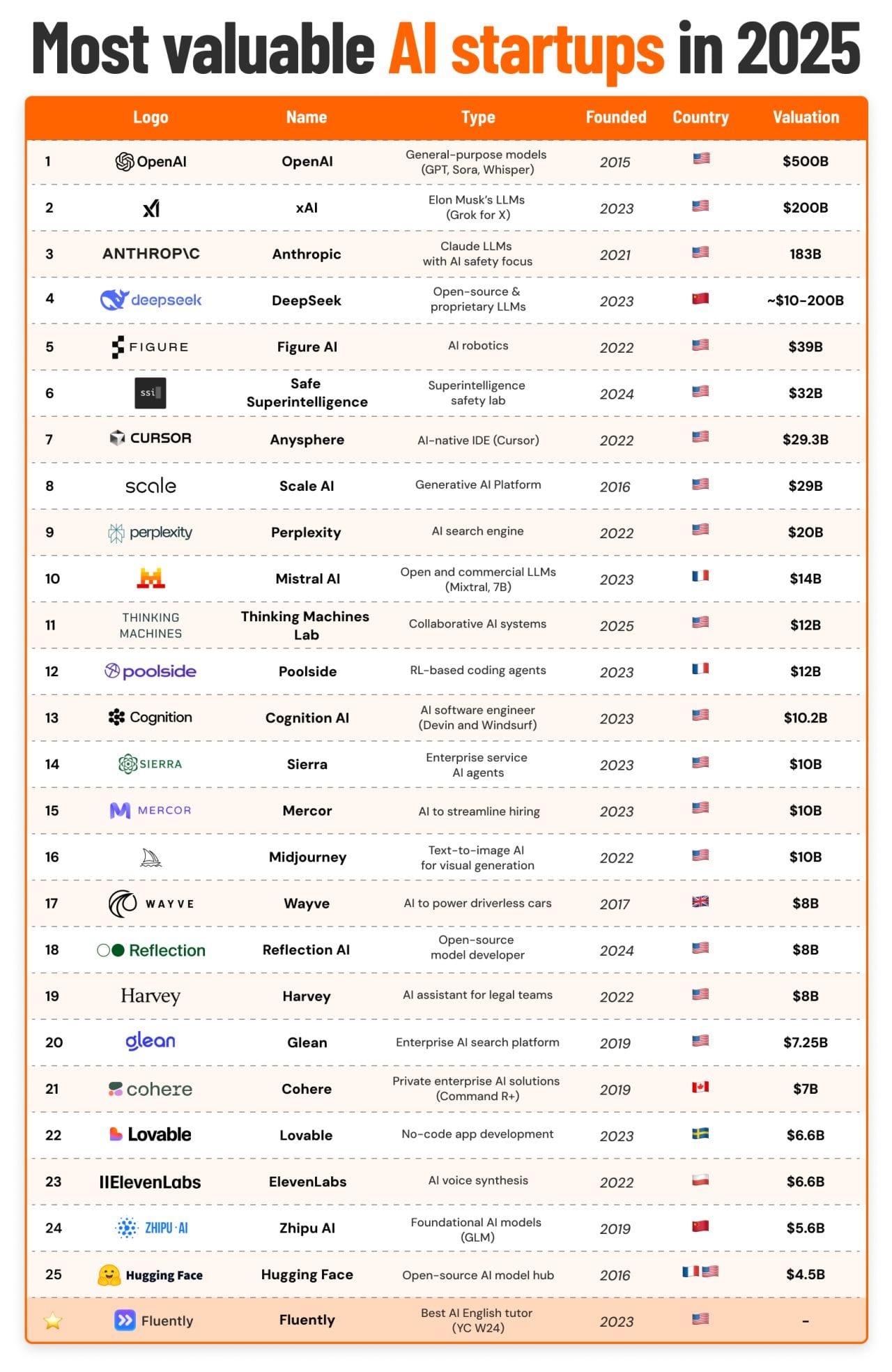 Most valuable AI startups in 2025

| | Logo | Name | Type | Founded | Country | Valuation |
|---|---|---|---|---|---|---|
| 1 | OpenAI | OpenAI | General-purpose models (GPT, Sora, Whisper) | 2015 | 🇺🇸 | $500B |
| 2 | xAI | xAI | Elon Musk's LLMs (Grok for X) | 2023 | 🇺🇸 | $200B |
| 3 | ANTHROP\C | Anthropic | Claude LLMs with AI safety focus | 2021 | 🇺🇸 | 183B |
| 4 | deepseek | DeepSeek | Open-source & proprietary LLMs | 2023 | 🇨🇳 | ~$10-200B |
| 5 | FIGURE | Figure AI | AI robotics | 2022 | 🇺🇸 | $39B |
| 6 | ssi | Safe Superintelligence | Superintelligence safety lab | 2024 | 🇺🇸 | $32B |
| 7 | CURSOR | Anysphere | AI-native IDE (Cursor) | 2022 | 🇺🇸 | $29.3B |
| 8 | scale | Scale AI | Generative AI Platform | 2016 | 🇺🇸 | $29B |
| 9 | perplexity | Perplexity | AI search engine | 2022 | 🇺🇸 | $20B |
| 10 | | Mistral AI | Open and commercial LLMs (Mixtral, 7B) | 2023 | 🇫🇷 | $14B |
| 11 | THINKING MACHINES | Thinking Machines Lab | Collaborative AI systems | 2025 | 🇺🇸 | $12B |
| 12 | poolside | Poolside | RL-based coding agents | 2023 | 🇫🇷 | $12B |
| 13 | Cognition | Cognition AI | AI software engineer (Devin and Windsurf) | 2023 | 🇺🇸 | $10.2B |
| 14 | SIERRA | Sierra | Enterprise service AI agents | 2023 | 🇺🇸 | $10B |
| 15 | MERCOR | Mercor | AI to streamline hiring | 2023 | 🇺🇸 | $10B |
| 16 | | Midjourney | Text-to-image AI for visual generation | 2022 | 🇺🇸 | $10B |
| 17 | WAYVE | Wayve | AI to power driverless cars | 2017 | 🇬🇧 | $8B |
| 18 | Reflection | Reflection AI | Open-source model developer | 2024 | 🇺🇸 | $8B |
| 19 | Harvey | Harvey | AI assistant for legal teams | 2022 | 🇺🇸 | $8B |
| 20 | glean | Glean | Enterprise AI search platform | 2019 | 🇺🇸 | $7.25B |
| 21 | cohere | Cohere | Private enterprise AI solutions (Command R+) | 2019 | 🇨🇦 | $7B |
| 22 | Lovable | Lovable | No-code app development | 2023 | 🇸🇪 | $6.6B |
| 23 | IIElevenLabs | ElevenLabs | AI voice synthesis | 2022 | 🇵🇱 | $6.6B |
| 24 | ZHIPU·AI | Zhipu AI | Foundational AI models (GLM) | 2019 | 🇨🇳 | $5.6B |
| 25 | Hugging Face | Hugging Face | Open-source AI model hub | 2016 | 🇫🇷🇺🇸 | $4.5B |
| ⭐ | Fluently | Fluently | Best AI English tutor (YC W24) | 2023 | 🇺🇸 | - |